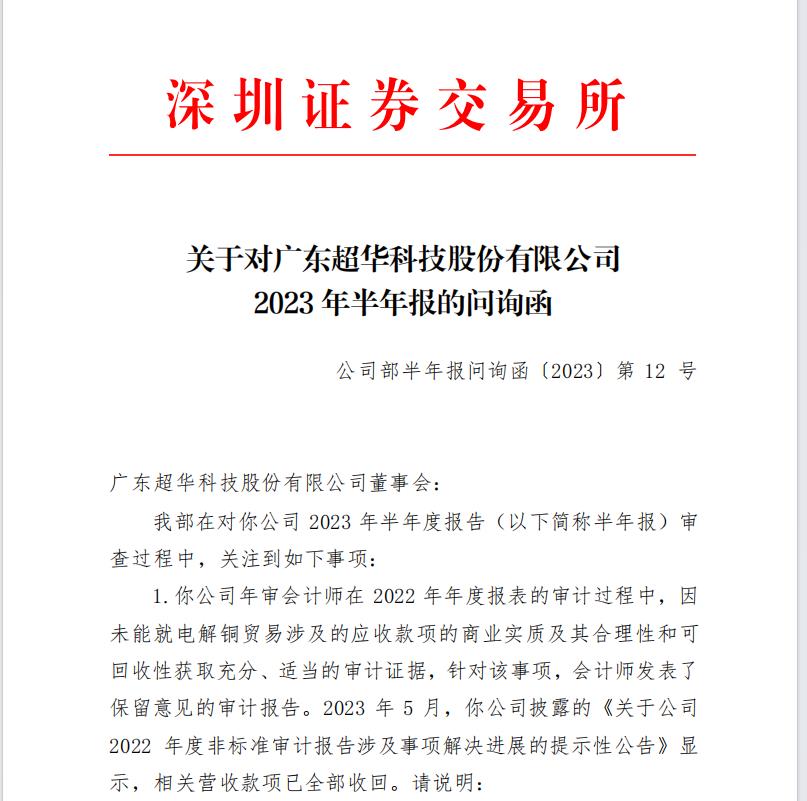 深圳证券交易所

关于对广东超华科技股份有限公司
2023 年半年报的问询函

公司部半年报问询函〔2023〕第 12 号

广东超华科技股份有限公司董事会：

我部在对你公司 2023 年半年度报告（以下简称半年报）审查过程中，关注到如下事项：

1. 你公司年审会计师在 2022 年年度报表的审计过程中，因未能就电解铜贸易涉及的应收款项的商业实质及其合理性和可回收性获取充分、适当的审计证据，针对该事项，会计师发表了保留意见的审计报告。2023 年 5 月，你公司披露的《关于公司 2022 年度非标准审计报告涉及事项解决进展的提示性公告》显示，相关营收款项已全部收回。请说明：